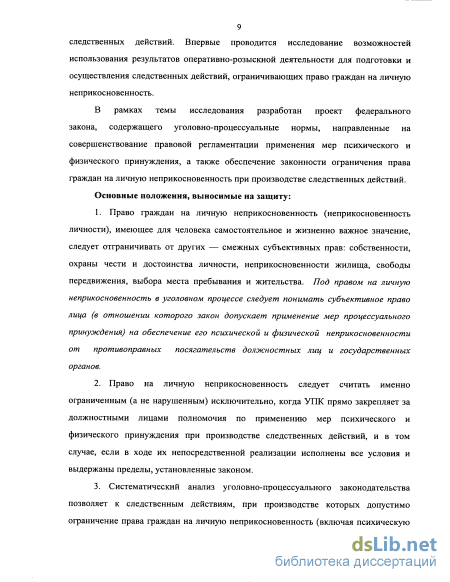 9

следственных действий. Впервые проводится исследование возможностей использования результатов оперативно-розыскной деятельности для подготовки и осуществления следственных действий, ограничивающих право граждан на личную неприкосновенность.

В рамках темы исследования разработан проект федерального закона, содержащего уголовно-процессуальные нормы, направленные на совершенствование правовой регламентации применения мер психического и физического принуждения, а также обеспечение законности ограничения права граждан на личную неприкосновенность при производстве следственных действий.

Основные положения, выносимые на защиту:

1. Право граждан на личную неприкосновенность (неприкосновенность личности), имеющее для человека самостоятельное и жизненно важное значение, следует отграничивать от других — смежных субъективных прав: собственности, охраны чести и достоинства личности, неприкосновенности жилища, свободы передвижения, выбора места пребывания и жительства. Под правом на личную неприкосновенность в уголовном процессе следует понимать субъективное право лица (в отношении которого закон допускает применение мер процессуального принуждения) на обеспечение его психической и физической неприкосновенности от противоправных посягательств должностных лиц и государственных органов.

2. Право на личную неприкосновенность следует считать именно ограниченным (а не нарушенным) исключительно, когда УПК прямо закрепляет за должностными лицами полномочия по применению мер психического и физического принуждения при производстве следственных действий, и в том случае, если в ходе их непосредственной реализации исполнены все условия и выдержаны пределы, установленные законом.

3. Систематический анализ уголовно-процессуального законодательства позволяет к следственным действиям, при производстве которых допустимо ограничение права граждан на личную неприкосновенность (включая психическую

dsLib.net
библиотека диссертаций